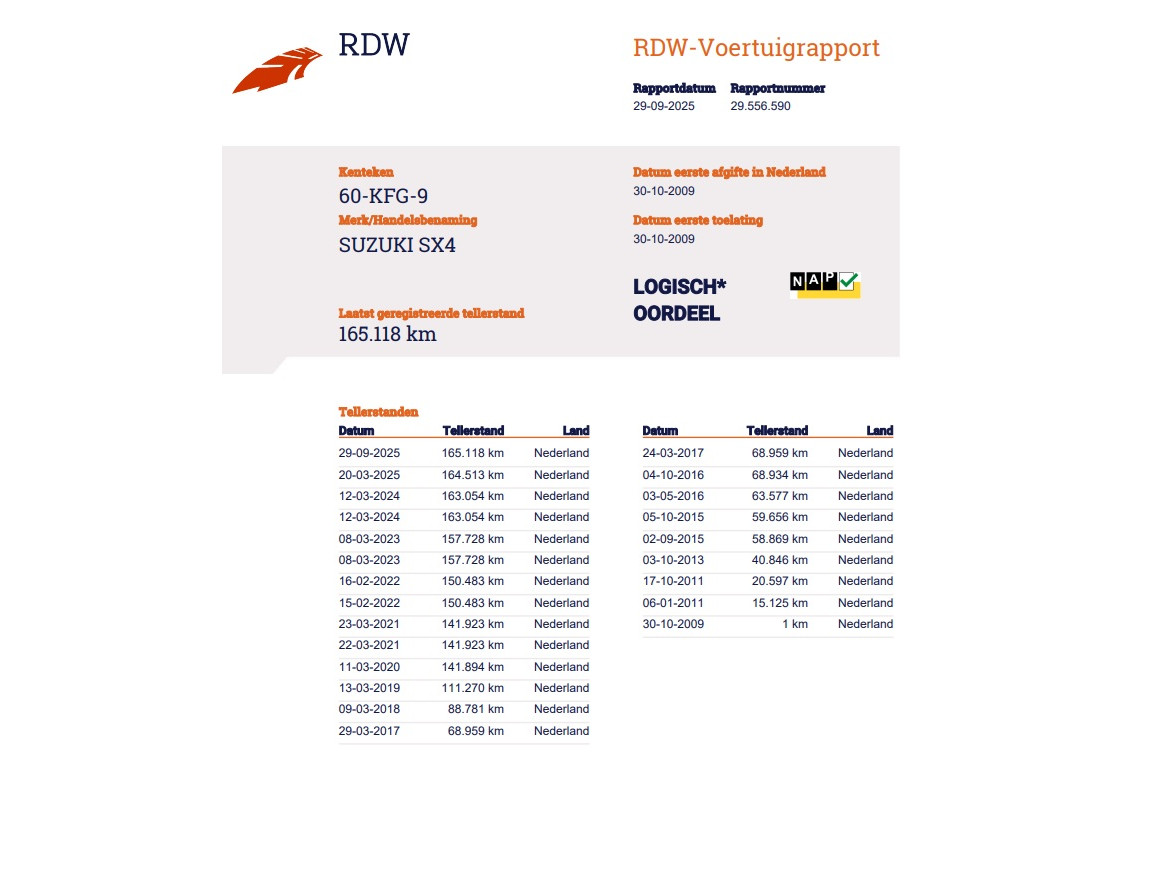 RDW

RDW-Voertuigrapport

Rapportdatum
29-09-2025

Rapportnummer
29.556.590

Kenteken
60-KFG-9

Merk/Handelsbenaming
SUZUKI SX4

Laatst geregistreerde tellerstand
165.118 km

Datum eerste afgifte in Nederland
30-10-2009

Datum eerste toelating
30-10-2009

LOGISCH*
OORDEEL

NAP

Tellerstanden

| Datum | Tellerstand | Land |
|---|---|---|
| 29-09-2025 | 165.118 km | Nederland |
| 20-03-2025 | 164.513 km | Nederland |
| 12-03-2024 | 163.054 km | Nederland |
| 12-03-2024 | 163.054 km | Nederland |
| 08-03-2023 | 157.728 km | Nederland |
| 08-03-2023 | 157.728 km | Nederland |
| 16-02-2022 | 150.483 km | Nederland |
| 15-02-2022 | 150.483 km | Nederland |
| 23-03-2021 | 141.923 km | Nederland |
| 22-03-2021 | 141.923 km | Nederland |
| 11-03-2020 | 141.894 km | Nederland |
| 13-03-2019 | 111.270 km | Nederland |
| 09-03-2018 | 88.781 km | Nederland |
| 29-03-2017 | 68.959 km | Nederland |

| Datum | Tellerstand | Land |
|---|---|---|
| 24-03-2017 | 68.959 km | Nederland |
| 04-10-2016 | 68.934 km | Nederland |
| 03-05-2016 | 63.577 km | Nederland |
| 05-10-2015 | 59.656 km | Nederland |
| 02-09-2015 | 58.869 km | Nederland |
| 03-10-2013 | 40.846 km | Nederland |
| 17-10-2011 | 20.597 km | Nederland |
| 06-01-2011 | 15.125 km | Nederland |
| 30-10-2009 | 1 km | Nederland |